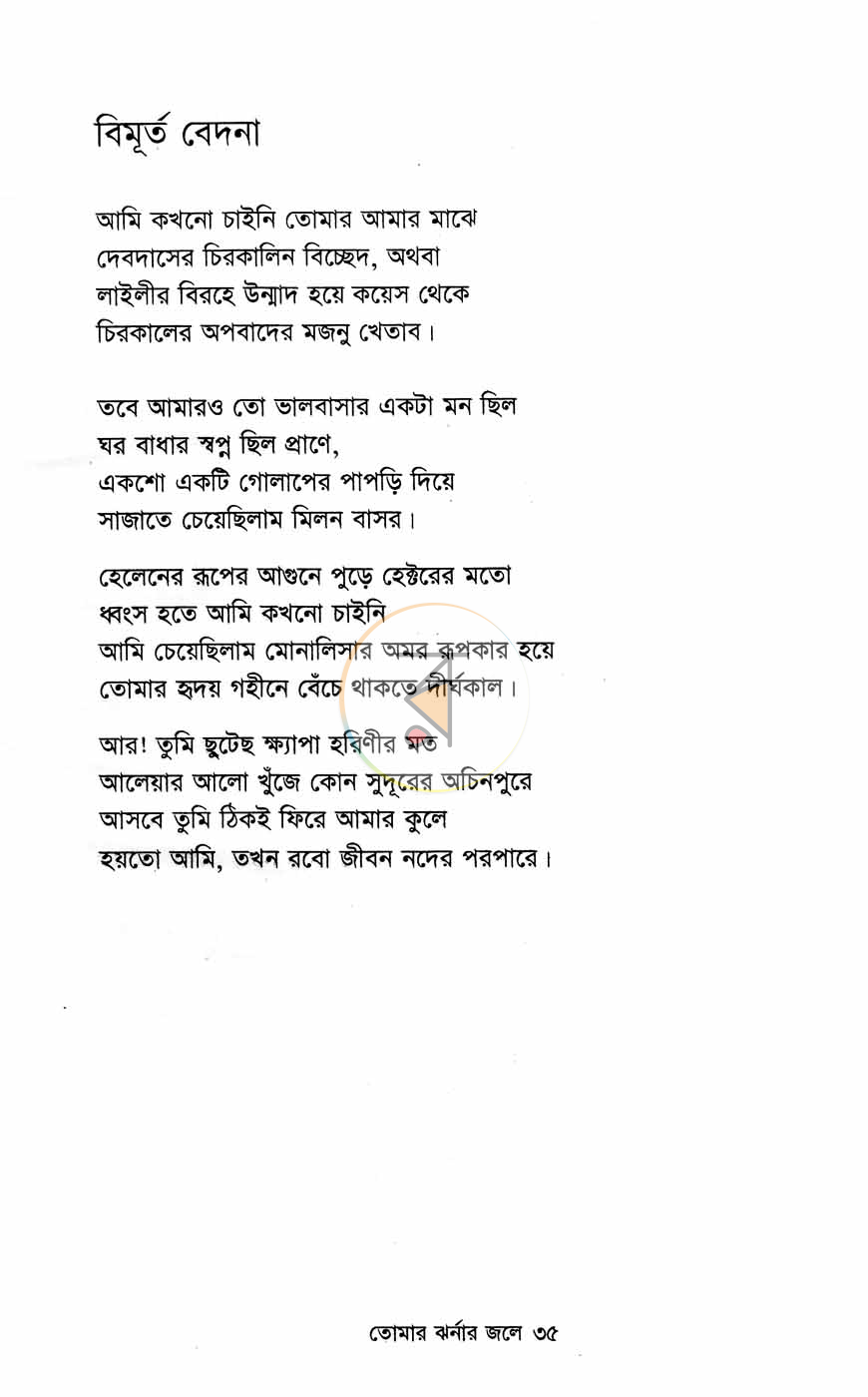 বিমূর্ত বেদনা

আমি কখনো চাইনি তোমার আমার মাঝে
দেবদাসের চিরকালিন বিচ্ছেদ, অথবা
লাইলীর বিরহে উন্মাদ হয়ে কয়েস থেকে
চিরকালের অপবাদের মজনু খেতাব।

তবে আমারও তো ভালবাসার একটা মন ছিল
ঘর বাধার স্বপ্ন ছিল প্রাণে,
একশো একটি গোলাপের পাপড়ি দিয়ে
সাজাতে চেয়েছিলাম মিলন বাসর।

হেলেনের রূপের আগুনে পুড়ে হেক্টরের মতো
ধ্বংস হতে আমি কখনো চাইনি
আমি চেয়েছিলাম মোনালিসার অমর রূপকার হয়ে
তোমার হৃদয় গহীনে বেঁচে থাকতে দীর্ঘকাল।

আর! তুমি ছুটেছ ক্ষ্যাপা হরিণীর মত
আলেয়ার আলো খুঁজে কোন সুদূরের অচিনপুরে
আসবে তুমি ঠিকই ফিরে আমার কুলে
হয়তো আমি, তখন রবো জীবন নদের পরপারে।

তোমার ঝর্নার জলে ৩৫